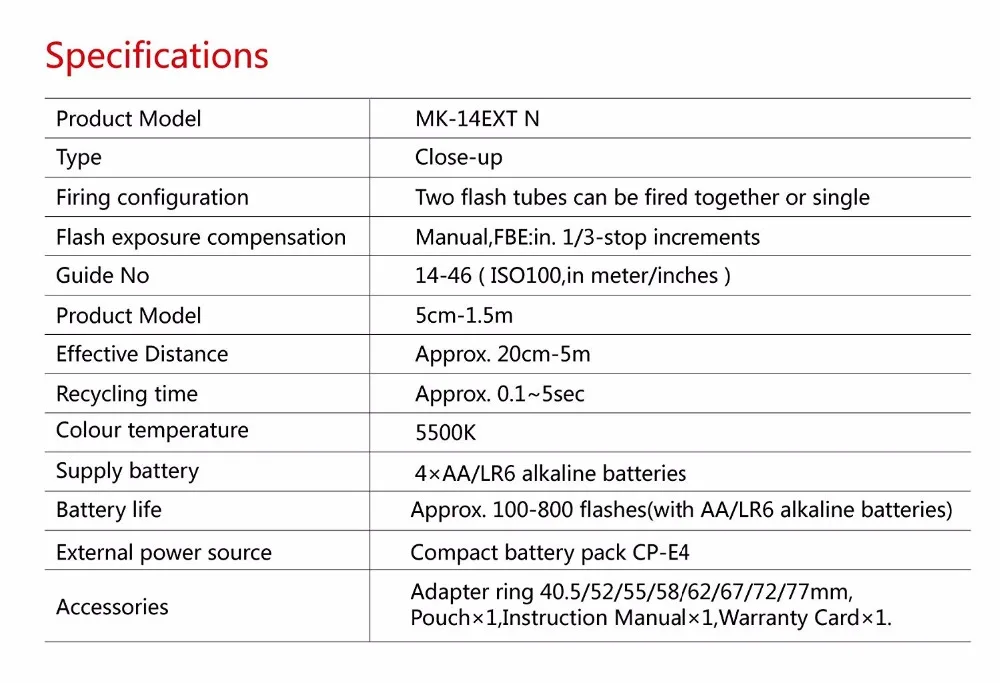 Specifications

| Product Model | MK-14EXT N |
|---|---|
| Type | Close-up |
| Firing configuration | Two flash tubes can be fired together or single |
| Flash exposure compensation | Manual,FBE:in. 1/3-stop increments |
| Guide No | 14-46 ( ISO100,in meter/inches ) |
| Product Model | 5cm-1.5m |
| Effective Distance | Approx. 20cm-5m |
| Recycling time | Approx. 0.1~5sec |
| Colour temperature | 5500K |
| Supply battery | 4×AA/LR6 alkaline batteries |
| Battery life | Approx. 100-800 flashes(with AA/LR6 alkaline batteries) |
| External power source | Compact battery pack CP-E4 |
| Accessories | Adapter ring 40.5/52/55/58/62/67/72/77mm, Pouch×1,Instruction Manual×1,Warranty Card×1. |